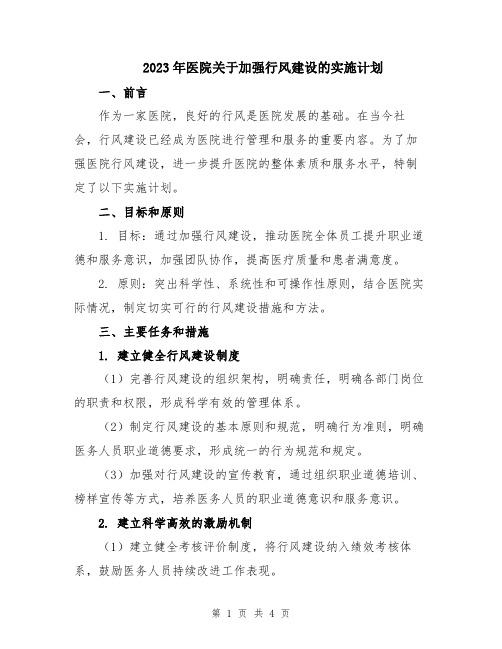 2023年医院关于加强行风建设的实施计划

一、前言

作为一家医院，良好的行风是医院发展的基础。在当今社会，行风建设已经成为医院进行管理和服务的重要内容。为了加强医院行风建设，进一步提升医院的整体素质和服务水平，特制定了以下实施计划。

二、目标和原则

1. 目标：通过加强行风建设，推动医院全体员工提升职业道德和服务意识，加强团队协作，提高医疗质量和患者满意度。

2. 原则：突出科学性、系统性和可操作性原则，结合医院实际情况，制定切实可行的行风建设措施和方法。

三、主要任务和措施

1. 建立健全行风建设制度

（1）完善行风建设的组织架构，明确责任，明确各部门岗位的职责和权限，形成科学有效的管理体系。

（2）制定行风建设的基本原则和规范，明确行为准则，明确医务人员职业道德要求，形成统一的行为规范和规定。

（3）加强对行风建设的宣传教育，通过组织职业道德培训、榜样宣传等方式，培养医务人员的职业道德意识和服务意识。

2. 建立科学高效的激励机制

（1）建立健全考核评价制度，将行风建设纳入绩效考核体系，鼓励医务人员持续改进工作表现。

第 1 页 共 4 页